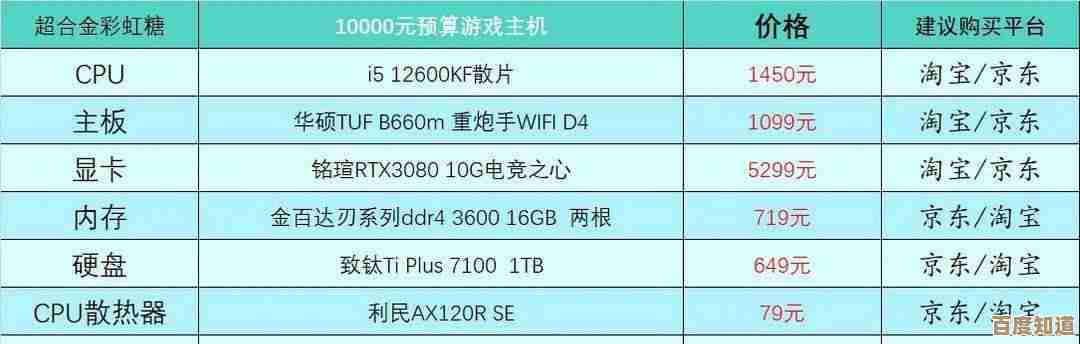 | 超合金彩虹糖 | 10000元预算游戏主机 | 价格 | 建议购买平台 |
|---|---|---|---|
| CPU | i5 12600KF散片 | 1450元 | 淘宝/京东 |
| 主板 | 华硕TUF B660m 重炮手WIFI D4 | 1099元 | 淘宝/京东 |
| 显卡 | 铭瑄RTX3080 10G电竞之心 | 5299元 | 淘宝/京东 |
| 内存 | 金百达刃系列ddr4 3600 16GB 两根 | 719元 | 京东/淘宝 |
| 硬盘 | 致钛Ti Plus 7100 1TB | 649元 | 京东/淘宝 |
| CPU散热器 | 利民AX120R SE | 79元 | 京东/淘宝 |

百度知道